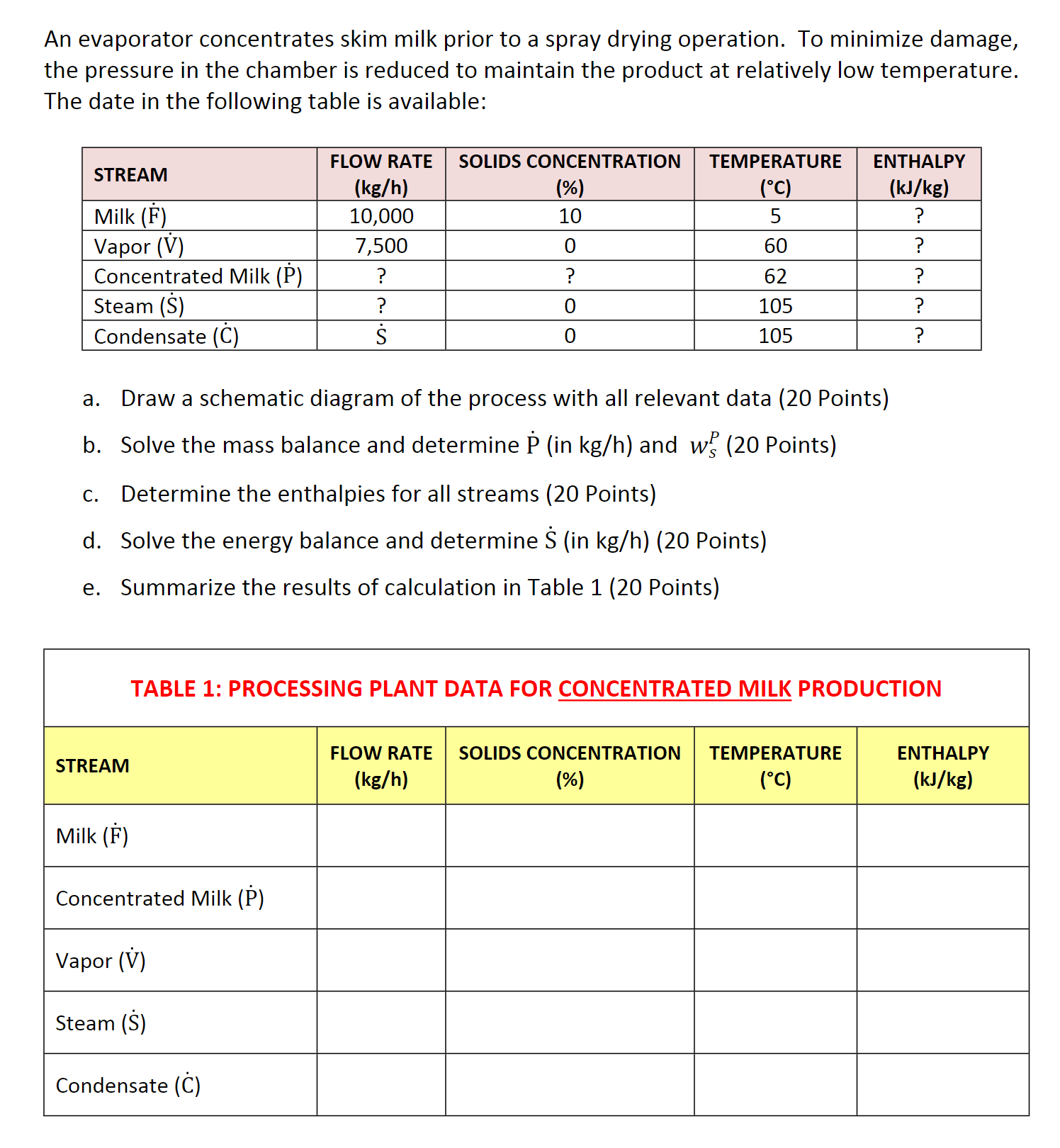 An evaporator concentrates skim milk prior to a spray drying operation. To minimize damage, the pressure in the chamber is reduced to maintain the product at relatively low temperature. The date in the following table is available:

| STREAM | FLOW RATE (kg/h) | SOLIDS CONCENTRATION (%) | TEMPERATURE (°C) | ENTHALPY (kJ/kg) |
|---|---|---|---|---|
| Milk ($\dot{F}$) | 10,000 | 10 | 5 | ? |
| Vapor ($\dot{V}$) | 7,500 | 0 | 60 | ? |
| Concentrated Milk ($\dot{P}$) | ? | ? | 62 | ? |
| Steam ($\dot{S}$) | ? | 0 | 105 | ? |
| Condensate ($\dot{C}$) | $\dot{S}$ | 0 | 105 | ? |

a. Draw a schematic diagram of the process with all relevant data (20 Points)

b. Solve the mass balance and determine $\dot{P}$ (in kg/h) and $w_S^P$ (20 Points)

c. Determine the enthalpies for all streams (20 Points)

d. Solve the energy balance and determine $\dot{S}$ (in kg/h) (20 Points)

e. Summarize the results of calculation in Table 1 (20 Points)

TABLE 1: PROCESSING PLANT DATA FOR CONCENTRATED MILK PRODUCTION

| STREAM | FLOW RATE (kg/h) | SOLIDS CONCENTRATION (%) | TEMPERATURE (°C) | ENTHALPY (kJ/kg) |
|---|---|---|---|---|
| Milk ($\dot{F}$) | | | | |
| Concentrated Milk ($\dot{P}$) | | | | |
| Vapor ($\dot{V}$) | | | | |
| Steam ($\dot{S}$) | | | | |
| Condensate ($\dot{C}$) | | | | |